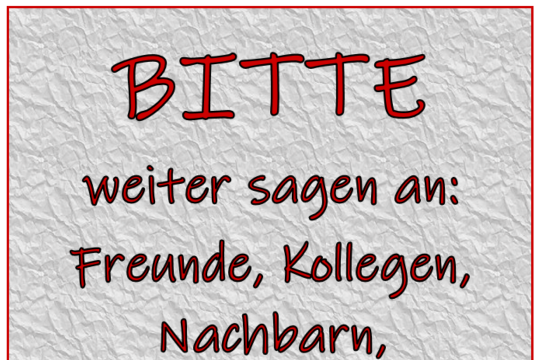 BITTE

weiter sagen an:
Freunde, Kollegen,
Nachbarn,